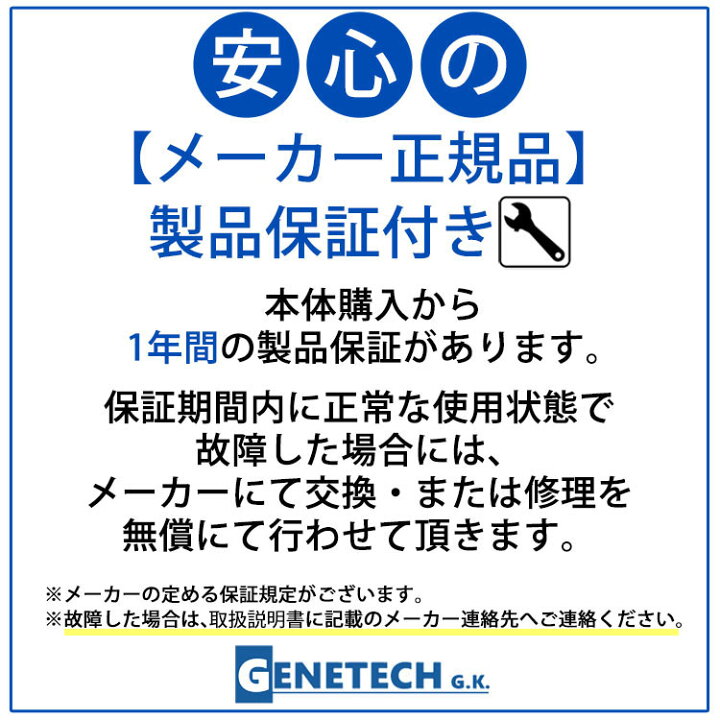 安心の
【メーカー正規品】
製品保証付き

本体購入から
1年間の製品保証があります。

保証期間内に正常な使用状態で
故障した場合には、
メーカーにて交換・または修理を
無償にて行わせて頂きます。

※メーカーの定める保証規定がございます。
※故障した場合は、取扱説明書に記載のメーカー連絡先へご連絡ください。

GENETECH G.K.